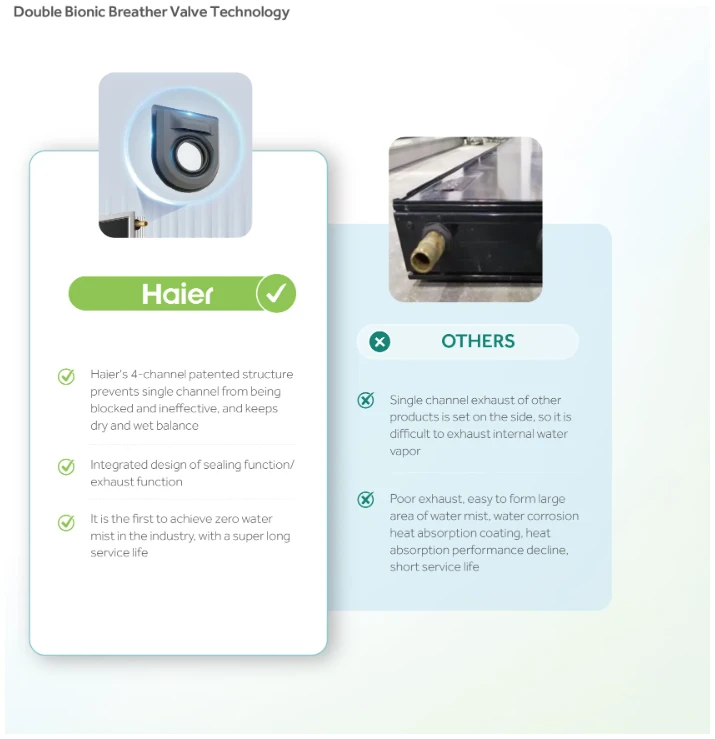 Double Bionic Breather Valve Technology

Haier

Haier's 4-channel patented structure prevents single channel from being blocked and ineffective, and keeps dry and wet balance

Integrated design of sealing function/ exhaust function

It is the first to achieve zero water mist in the industry, with a super long service life

OTHERS

Single channel exhaust of other products is set on the side, so it is difficult to exhaust internal water vapor

Poor exhaust, easy to form large area of water mist, water corrosion heat absorption coating, heat absorption performance decline, short service life